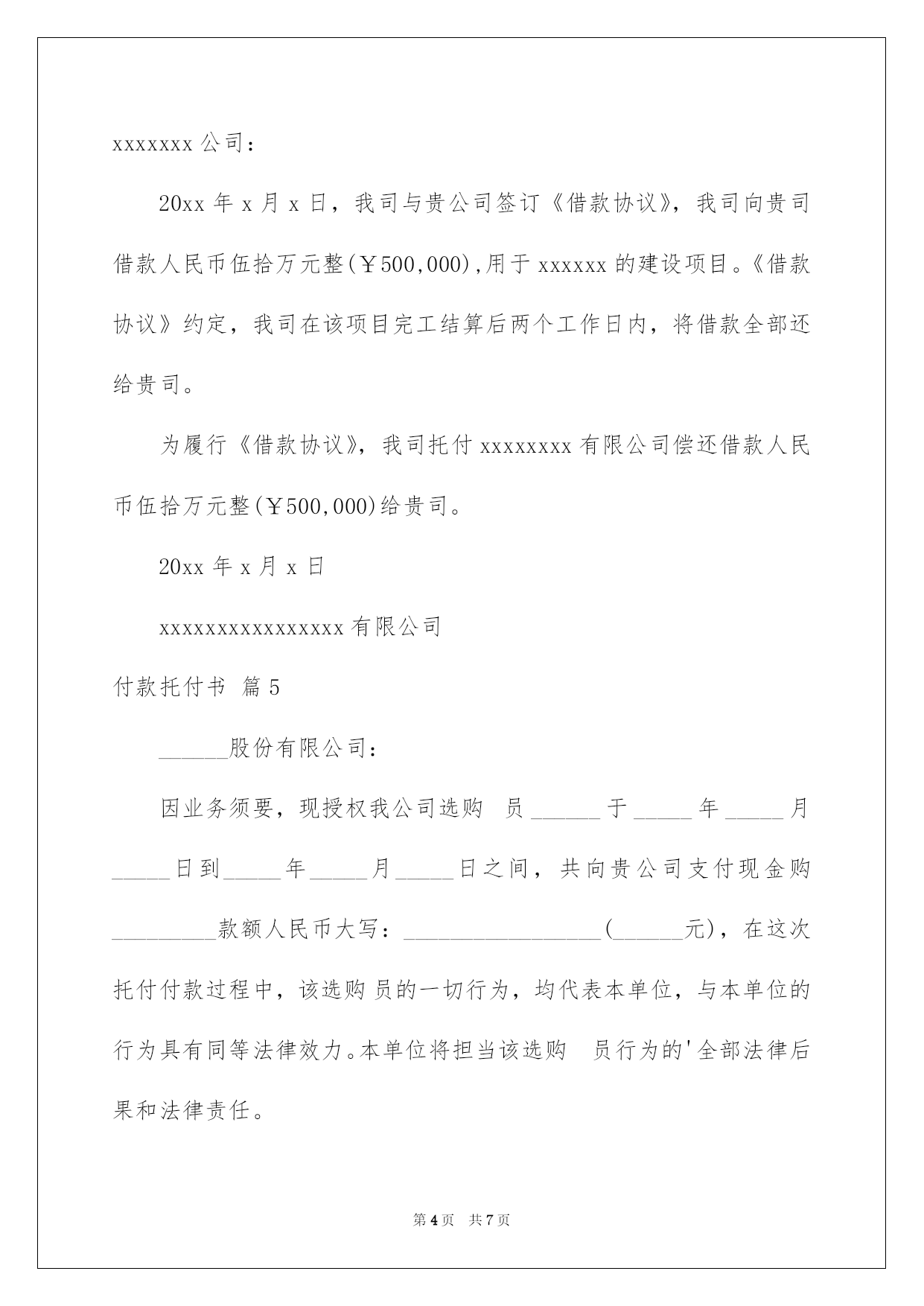 xxxxxxx 公司：

20xx 年 x 月 x 日，我司与贵公司签订《借款协议》，我司向贵司借款人民币伍拾万元整(￥500,000),用于 xxxxxx 的建设项目。《借款协议》约定，我司在该项目完工结算后两个工作日内，将借款全部还给贵司。

为履行《借款协议》，我司托付 xxxxxxxx 有限公司偿还借款人民币伍拾万元整(￥500,000)给贵司。

20xx 年 x 月 x 日

xxxxxxxxxxxxxxxx 有限公司

付款托付书 篇 5

______股份有限公司：

因业务须要，现授权我公司选购 员______于_____年_____月_____日到_____年_____月_____日之间，共向贵公司支付现金购_________款额人民币大写：_________________(______元)，在这次托付付款过程中，该选购员的一切行为，均代表本单位，与本单位的行为具有同等法律效力。本单位将担当该选购 员行为的'全部法律后果和法律责任。

第 4 页 共 7 页